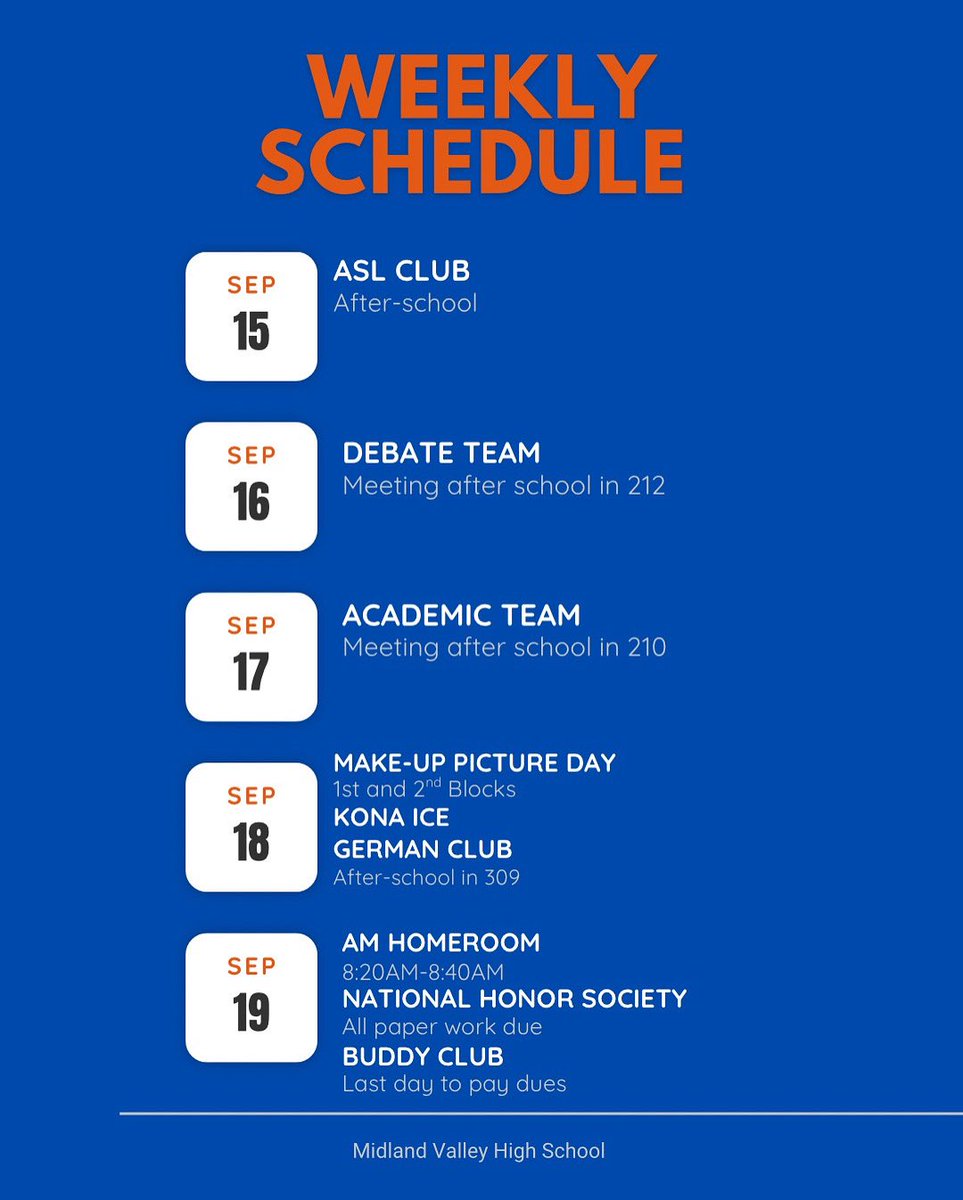 WEEKLY SCHEDULE

SEP
15
ASL CLUB
After-school

SEP
16
DEBATE TEAM
Meeting after school in 212

SEP
17
ACADEMIC TEAM
Meeting after school in 210

SEP
18
MAKE-UP PICTURE DAY
1st and 2$^{nd}$ Blocks
KONA ICE
GERMAN CLUB
After-school in 309

SEP
19
AM HOMEROOM
8:20AM-8:40AM
NATIONAL HONOR SOCIETY
All paper work due
BUDDY CLUB
Last day to pay dues

Midland Valley High School